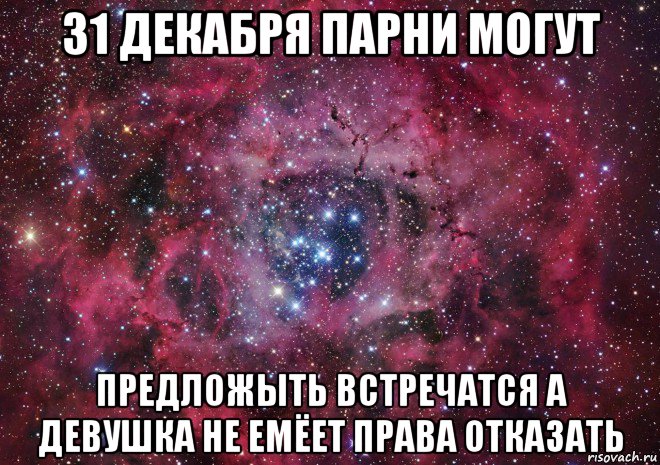 31 ДЕКАБРЯ ПАРНИ МОГУТ

ПРЕДЛОЖЫТЬ ВСТРЕЧАТСЯ А ДЕВУШКА НЕ ЕМЁЕТ ПРАВА ОТКАЗАТЬ

risovach.ru